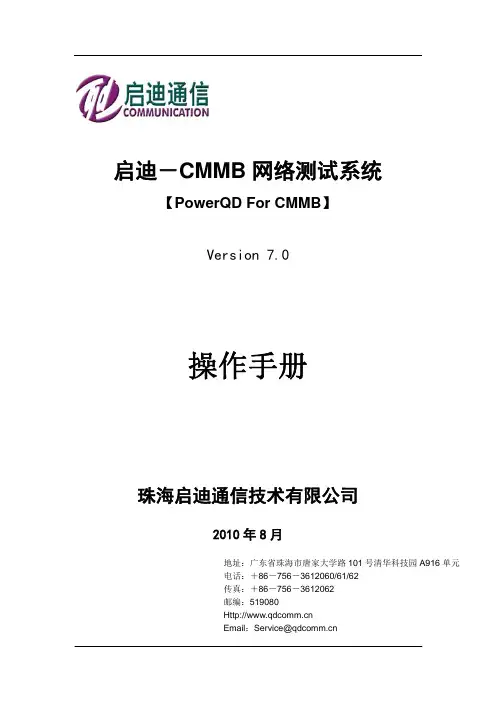 启迪通信
COMMUNICATION

启迪－CMMB 网络测试系统

【PowerQD For CMMB】

Version 7.0

操作手册

珠海启迪通信技术有限公司

2010 年 8 月

地址：广东省珠海市唐家大学路 101 号清华科技园 A916 单元
电话：＋86－756－3612060/61/62
传真：＋86－756－3612062
邮编：519080
Http://www.qdcomm.cn
Email：Service@qdcomm.cn